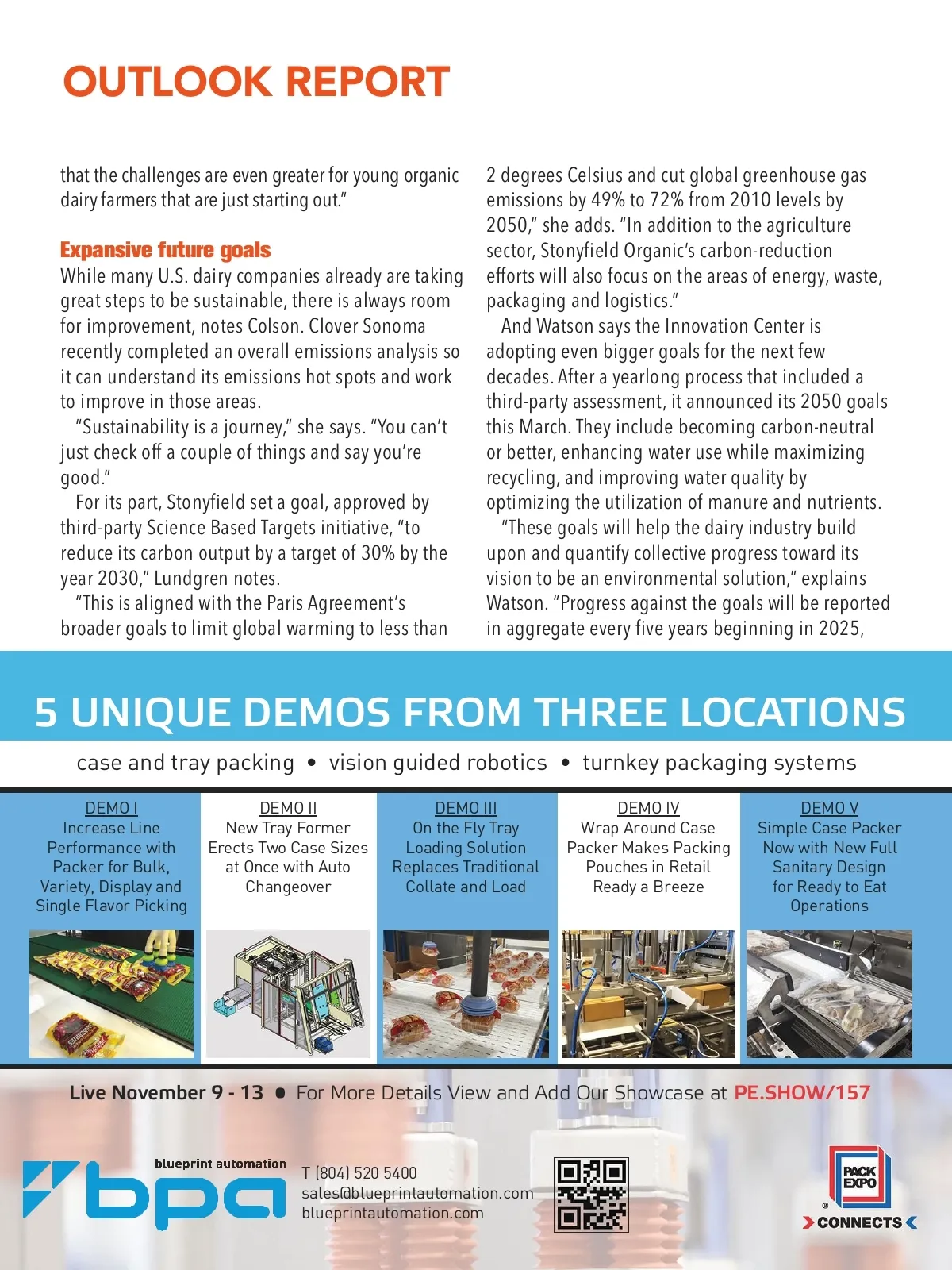 OUTLOOK REPORT

that the challenges are even greater for young organic dairy farmers that are just starting out."

Expansive future goals

While many U.S. dairy companies already are taking great steps to be sustainable, there is always room for improvement, notes Colson. Clover Sonoma recently completed an overall emissions analysis so it can understand its emissions hot spots and work to improve in those areas.

"Sustainability is a journey," she says. "You can't just check off a couple of things and say you're good."

For its part, Stonyfield set a goal, approved by third-party Science Based Targets initiative, "to reduce its carbon output by a target of 30% by the year 2030," Lundgren notes.

"This is aligned with the Paris Agreement's broader goals to limit global warming to less than 2 degrees Celsius and cut global greenhouse gas emissions by 49% to 72% from 2010 levels by 2050," she adds. "In addition to the agriculture sector, Stonyfield Organic's carbon-reduction efforts will also focus on the areas of energy, waste, packaging and logistics."

And Watson says the Innovation Center is adopting even bigger goals for the next few decades. After a yearlong process that included a third-party assessment, it announced its 2050 goals this March. They include becoming carbon-neutral or better, enhancing water use while maximizing recycling, and improving water quality by optimizing the utilization of manure and nutrients.

"These goals will help the dairy industry build upon and quantify collective progress toward its vision to be an environmental solution," explains Watson. "Progress against the goals will be reported in aggregate every five years beginning in 2025,

5 UNIQUE DEMOS FROM THREE LOCATIONS

case and tray packing • vision guided robotics • turnkey packaging systems

DEMO I
Increase Line Performance with Packer for Bulk, Variety, Display and Single Flavor Picking

DEMO II
New Tray Former Erects Two Case Sizes at Once with Auto Changeover

DEMO III
On the Fly Tray Loading Solution Replaces Traditional Collate and Load

DEMO IV
Wrap Around Case Packer Makes Packing Pouches in Retail Ready a Breeze

DEMO V
Simple Case Packer Now with New Full Sanitary Design for Ready to Eat Operations

Live November 9 - 13 • For More Details View and Add Our Showcase at PE.SHOW/157

blueprint automation
bpa

T (804) 520 5400
sales@blueprintautomation.com
blueprintautomation.com

PACK EXPO
CONNECTS